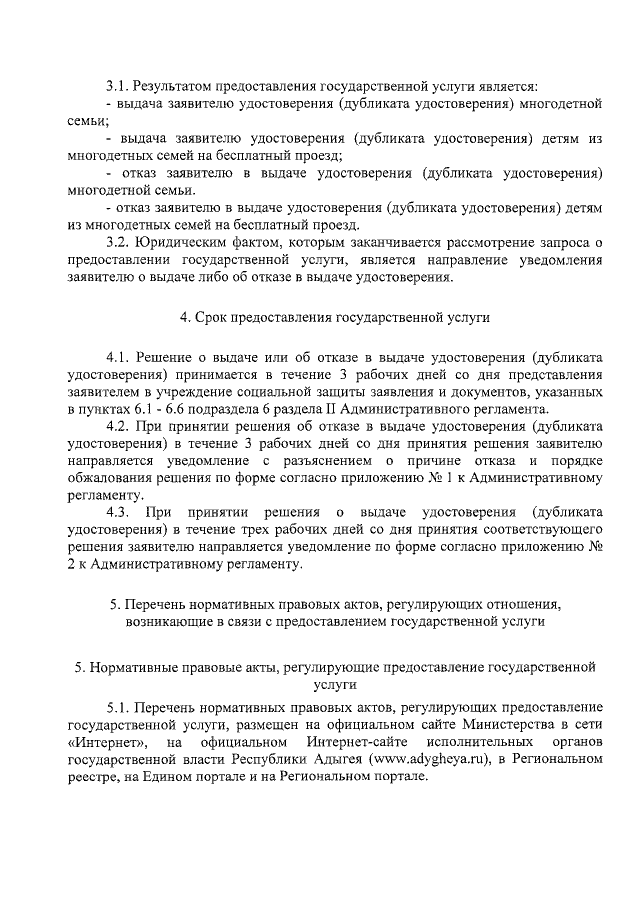 3.1. Результатом предоставления государственной услуги является:
- выдача заявителю удостоверения (дубликата удостоверения) многодетной семьи;
- выдача заявителю удостоверения (дубликата удостоверения) детям из многодетных семей на бесплатный проезд;
- отказ заявителю в выдаче удостоверения (дубликата удостоверения) многодетной семьи.
- отказ заявителю в выдаче удостоверения (дубликата удостоверения) детям из многодетных семей на бесплатный проезд.
3.2. Юридическим фактом, которым заканчивается рассмотрение запроса о предоставлении государственной услуги, является направление уведомления заявителю о выдаче либо об отказе в выдаче удостоверения.

4. Срок предоставления государственной услуги

4.1. Решение о выдаче или об отказе в выдаче удостоверения (дубликата удостоверения) принимается в течение 3 рабочих дней со дня представления заявителем в учреждение социальной защиты заявления и документов, указанных в пунктах 6.1 - 6.6 подраздела 6 раздела II Административного регламента.
4.2. При принятии решения об отказе в выдаче удостоверения (дубликата удостоверения) в течение 3 рабочих дней со дня принятия решения заявителю направляется уведомление с разъяснением о причине отказа и порядке обжалования решения по форме согласно приложению № 1 к Административному регламенту.
4.3. При принятии решения о выдаче удостоверения (дубликата удостоверения) в течение трех рабочих дней со дня принятия соответствующего решения заявителю направляется уведомление по форме согласно приложению № 2 к Административному регламенту.

5. Перечень нормативных правовых актов, регулирующих отношения, возникающие в связи с предоставлением государственной услуги

5. Нормативные правовые акты, регулирующие предоставление государственной услуги

5.1. Перечень нормативных правовых актов, регулирующих предоставление государственной услуги, размещен на официальном сайте Министерства в сети «Интернет», на официальном Интернет-сайте исполнительных органов государственной власти Республики Адыгея (www.adygheya.ru), в Региональном реестре, на Едином портале и на Региональном портале.